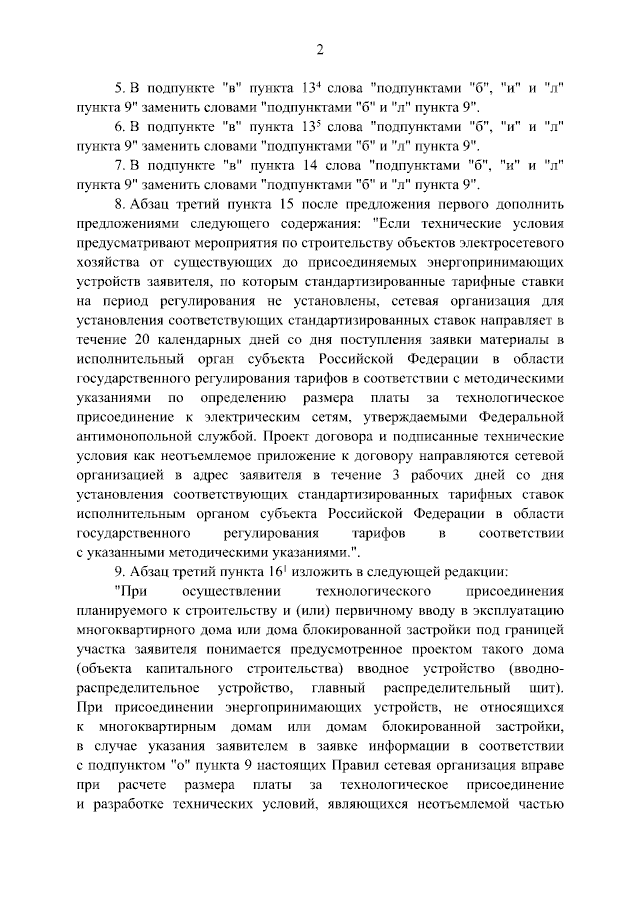 2

5. В подпункте "в" пункта $13^4$ слова "подпунктами "б", "и" и "л" пункта 9" заменить словами "подпунктами "б" и "л" пункта 9".

6. В подпункте "в" пункта $13^5$ слова "подпунктами "б", "и" и "л" пункта 9" заменить словами "подпунктами "б" и "л" пункта 9".

7. В подпункте "в" пункта 14 слова "подпунктами "б", "и" и "л" пункта 9" заменить словами "подпунктами "б" и "л" пункта 9".

8. Абзац третий пункта 15 после предложения первого дополнить предложениями следующего содержания: "Если технические условия предусматривают мероприятия по строительству объектов электросетевого хозяйства от существующих до присоединяемых энергопринимающих устройств заявителя, по которым стандартизированные тарифные ставки на период регулирования не установлены, сетевая организация для установления соответствующих стандартизированных ставок направляет в течение 20 календарных дней со дня поступления заявки материалы в исполнительный орган субъекта Российской Федерации в области государственного регулирования тарифов в соответствии с методическими указаниями по определению размера платы за технологическое присоединение к электрическим сетям, утверждаемыми Федеральной антимонопольной службой. Проект договора и подписанные технические условия как неотъемлемое приложение к договору направляются сетевой организацией в адрес заявителя в течение 3 рабочих дней со дня установления соответствующих стандартизированных тарифных ставок исполнительным органом субъекта Российской Федерации в области государственного регулирования тарифов в соответствии с указанными методическими указаниями.".

9. Абзац третий пункта $16^1$ изложить в следующей редакции:

"При осуществлении технологического присоединения планируемого к строительству и (или) первичному вводу в эксплуатацию многоквартирного дома или дома блокированной застройки под границей участка заявителя понимается предусмотренное проектом такого дома (объекта капитального строительства) вводное устройство (вводно-распределительное устройство, главный распределительный щит). При присоединении энергопринимающих устройств, не относящихся к многоквартирным домам или домам блокированной застройки, в случае указания заявителем в заявке информации в соответствии с подпунктом "о" пункта 9 настоящих Правил сетевая организация вправе при расчете размера платы за технологическое присоединение и разработке технических условий, являющихся неотъемлемой частью